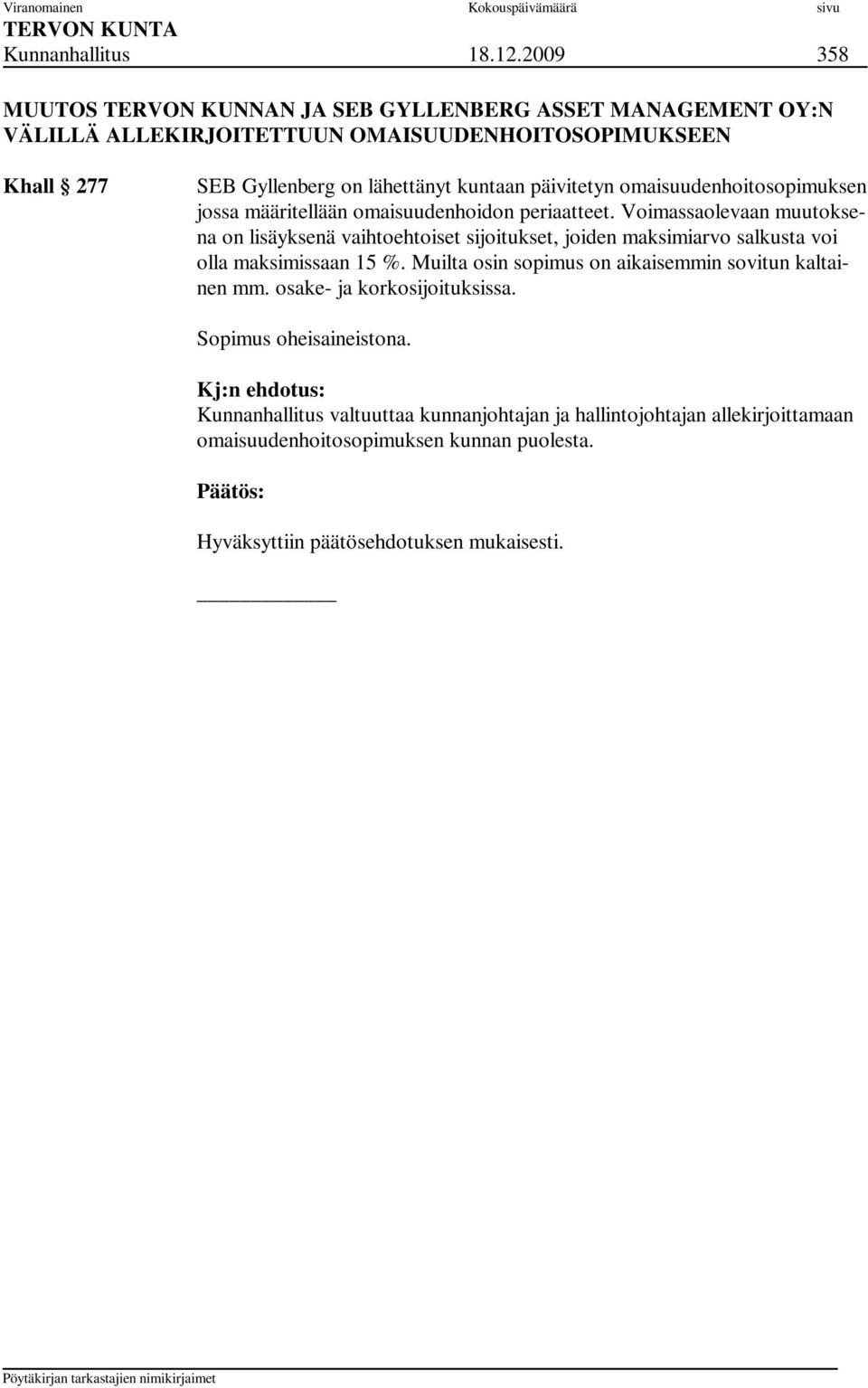 Viranomainen Kokouspäivämäärä sivu
TERVON KUNTA
Kunnanhallitus 18.12.2009 358

MUUTOS TERVON KUNNAN JA SEB GYLLENBERG ASSET MANAGEMENT OY:N VÄLILLÄ ALLEKIRJOITETTUUN OMAISUUDENHOITOSOPIMUKSEEN

Khall § 277

SEB Gyllenberg on lähettänyt kuntaan päivitetyn omaisuudenhoitosopimuksen jossa määritellään omaisuudenhoidon periaatteet. Voimassaolevaan muutoksena on lisäyksenä vaihtoehtoiset sijoitukset, joiden maksimiarvo salkusta voi olla maksimissaan 15 %. Muilta osin sopimus on aikaisemmin sovitun kaltainen mm. osake- ja korkosijoituksissa.

Sopimus oheisaineistona.

Kj:n ehdotus:
Kunnanhallitus valtuuttaa kunnanjohtajan ja hallintojohtajan allekirjoittamaan omaisuudenhoitosopimuksen kunnan puolesta.

Päätös:

Hyväksyttiin päätösehdotuksen mukaisesti.

Pöytäkirjan tarkastajien nimikirjaimet